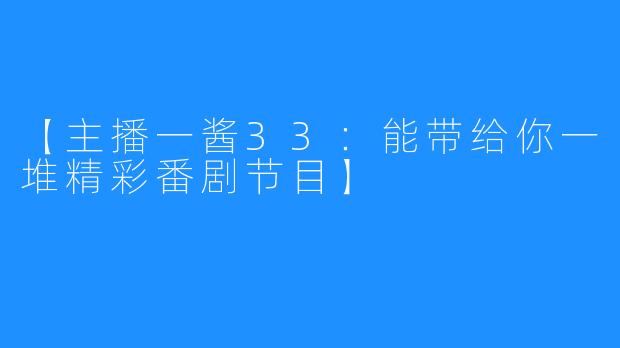 【主播一酱33：能带给你一堆精彩番剧节目】